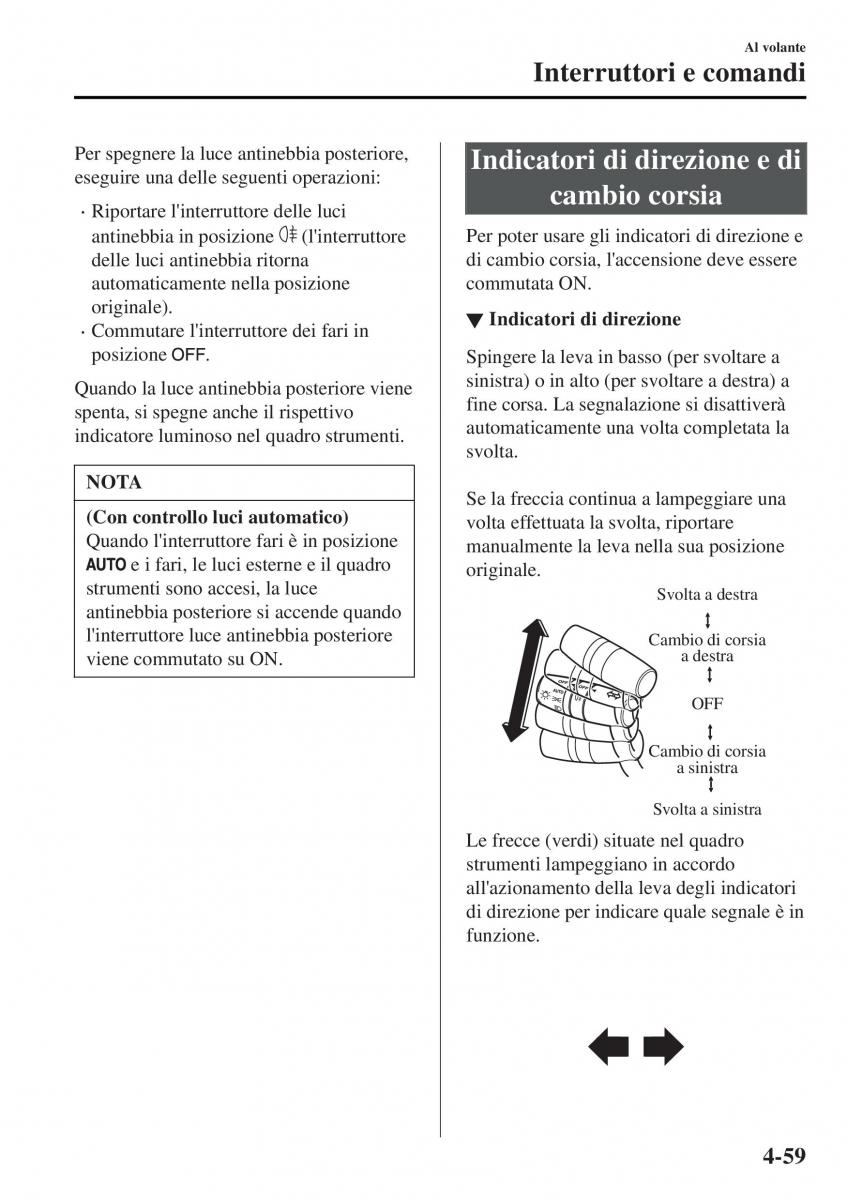 Al volante
Interruttori e comandi

Per spegnere la luce antinebbia posteriore, eseguire una delle seguenti operazioni:

· Riportare l'interruttore delle luci antinebbia in posizione (l'interruttore delle luci antinebbia ritorna automaticamente nella posizione originale).
· Commutare l'interruttore dei fari in posizione OFF.

Quando la luce antinebbia posteriore viene spenta, si spegne anche il rispettivo indicatore luminoso nel quadro strumenti.

NOTA

(Con controllo luci automatico)
Quando l'interruttore fari è in posizione AUTO e i fari, le luci esterne e il quadro strumenti sono accesi, la luce antinebbia posteriore si accende quando l'interruttore luce antinebbia posteriore viene commutato su ON.

Indicatori di direzione e di cambio corsia

Per poter usare gli indicatori di direzione e di cambio corsia, l'accensione deve essere commutata ON.

▼ Indicatori di direzione

Spingere la leva in basso (per svoltare a sinistra) o in alto (per svoltare a destra) a fine corsa. La segnalazione si disattiverà automaticamente una volta completata la svolta.

Se la freccia continua a lampeggiare una volta effettuata la svolta, riportare manualmente la leva nella sua posizione originale.

Svolta a destra
Cambio di corsia a destra
OFF
Cambio di corsia a sinistra
Svolta a sinistra

Le frecce (verdi) situate nel quadro strumenti lampeggiano in accordo all'azionamento della leva degli indicatori di direzione per indicare quale segnale è in funzione.

4-59